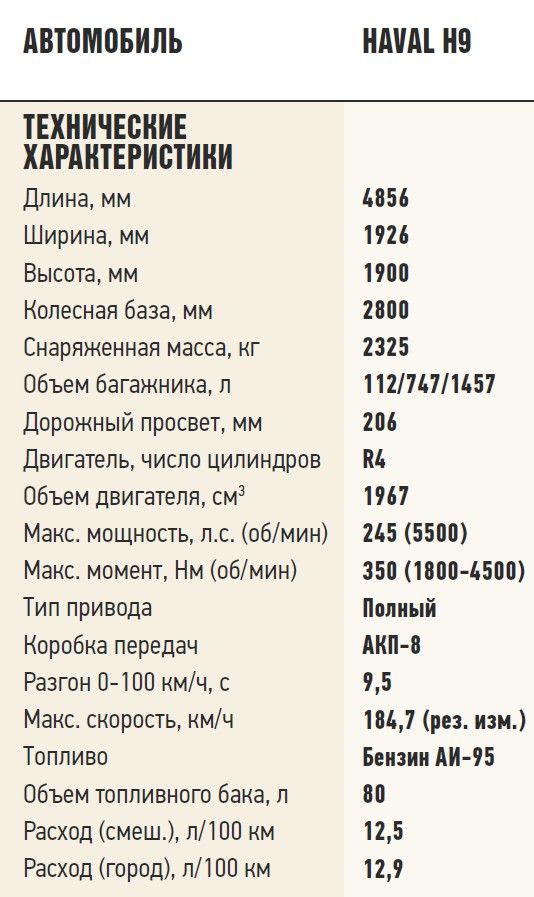 | АВТОМОБИЛЬ | HAVAL H9 |
|---|---|
| ТЕХНИЧЕСКИЕ ХАРАКТЕРИСТИКИ | |
| Длина, мм | 4856 |
| Ширина, мм | 1926 |
| Высота, мм | 1900 |
| Колесная база, мм | 2800 |
| Снаряженная масса, кг | 2325 |
| Объем багажника, л | 112/747/1457 |
| Дорожный просвет, мм | 206 |
| Двигатель, число цилиндров | R4 |
| Объем двигателя, см$^{3}$ | 1967 |
| Макс. мощность, л.с. (об/мин) | 245 (5500) |
| Макс. момент, Нм (об/мин) | 350 (1800-4500) |
| Тип привода | Полный |
| Коробка передач | АКП-8 |
| Разгон 0-100 км/ч, с | 9,5 |
| Макс. скорость, км/ч | 184,7 (рез. изм.) |
| Топливо | Бензин АИ-95 |
| Объем топливного бака, л | 80 |
| Расход (смеш.), л/100 км | 12,5 |
| Расход (город), л/100 км | 12,9 |